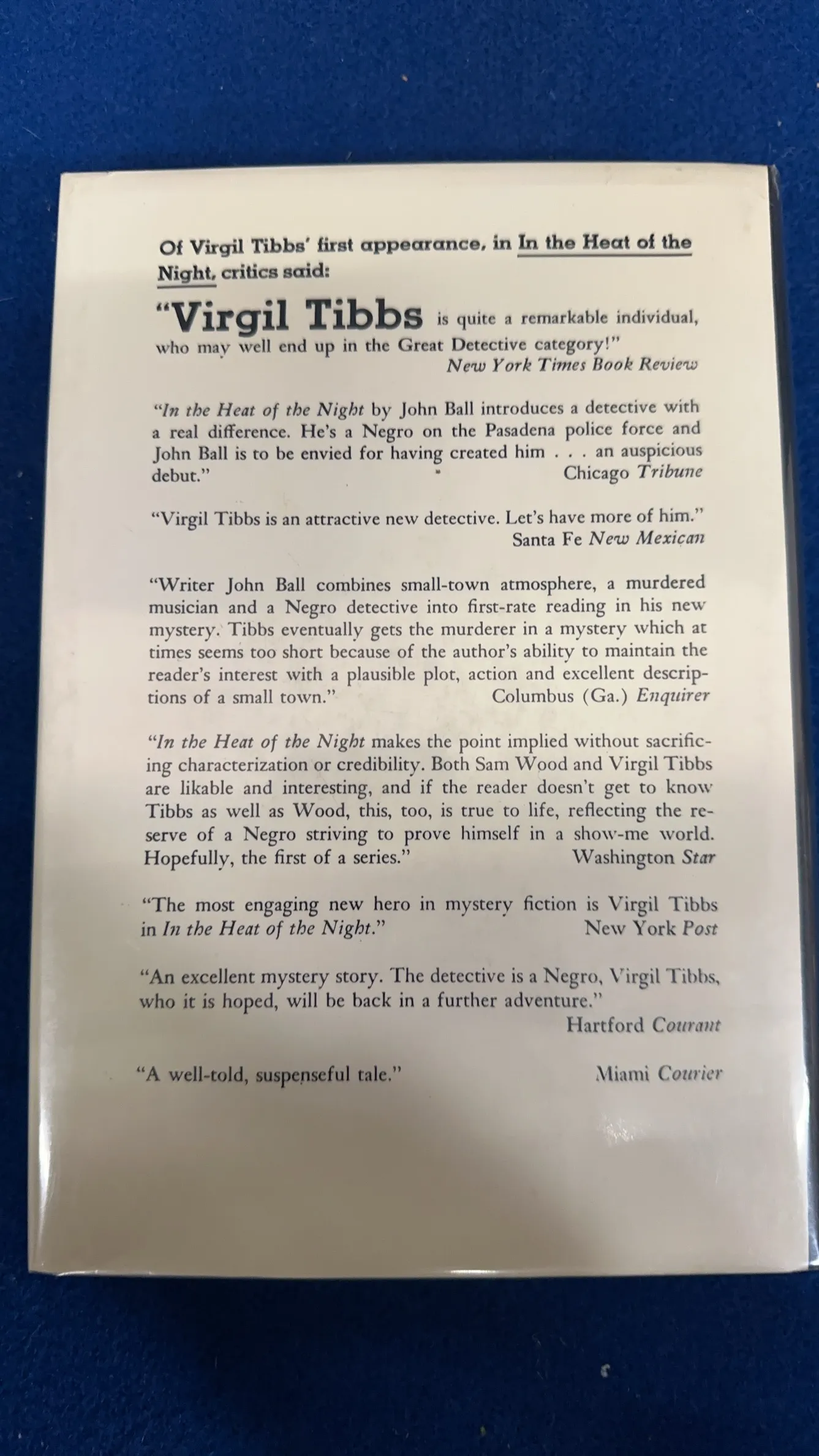 Of Virgil Tibbs' first appearance, in In the Heat of the Night, critics said:

"Virgil Tibbs is quite a remarkable individual, who may well end up in the Great Detective category!"
New York Times Book Review

"In the Heat of the Night by John Ball introduces a detective with a real difference. He's a Negro on the Pasadena police force and John Ball is to be envied for having created him . . . an auspicious debut."
Chicago Tribune

"Virgil Tibbs is an attractive new detective. Let's have more of him."
Santa Fe New Mexican

"Writer John Ball combines small-town atmosphere, a murdered musician and a Negro detective into first-rate reading in his new mystery. Tibbs eventually gets the murderer in a mystery which at times seems too short because of the author's ability to maintain the reader's interest with a plausible plot, action and excellent descriptions of a small town."
Columbus (Ga.) Enquirer

"In the Heat of the Night makes the point implied without sacrificing characterization or credibility. Both Sam Wood and Virgil Tibbs are likable and interesting, and if the reader doesn't get to know Tibbs as well as Wood, this, too, is true to life, reflecting the reserve of a Negro striving to prove himself in a show-me world. Hopefully, the first of a series."
Washington Star

"The most engaging new hero in mystery fiction is Virgil Tibbs in In the Heat of the Night."
New York Post

"An excellent mystery story. The detective is a Negro, Virgil Tibbs, who it is hoped, will be back in a further adventure."
Hartford Courant

"A well-told, suspenseful tale."
Miami Courier